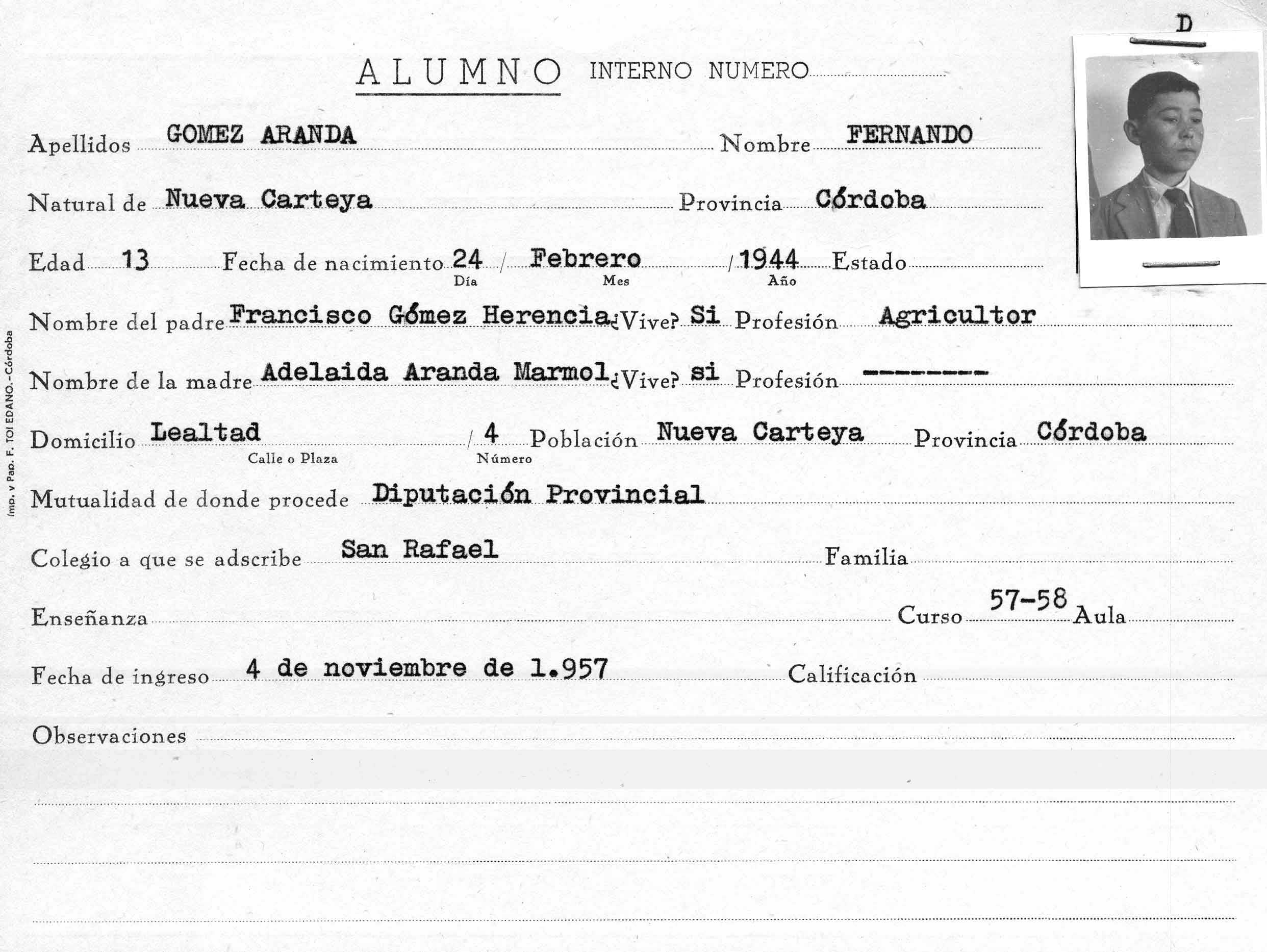 D

ALUMNO INTERNO NUMERO

Apellidos GOMEZ ARANDA Nombre FERNANDO

Natural de Nueva Carteya Provincia Córdoba

Edad 13 Fecha de nacimiento 24 / Febrero / 1944 Estado
Día Mes Año

Nombre del padre Francisco Gómez Herencia ¿Vive? Si Profesión Agricultor

Nombre de la madre Adelaida Aranda Marmol ¿Vive? si Profesión --------

Domicilio Lealtad / 4 Población Nueva Carteya Provincia Córdoba
Calle o Plaza Número

Mutualidad de donde procede Diputación Provincial

Colegio a que se adscribe San Rafael Familia

Enseñanza Curso 57-58 Aula

Fecha de ingreso 4 de noviembre de 1.957 Calificación

Observaciones

Imp. y Pap. F. TOLEDANO.-Córdoba